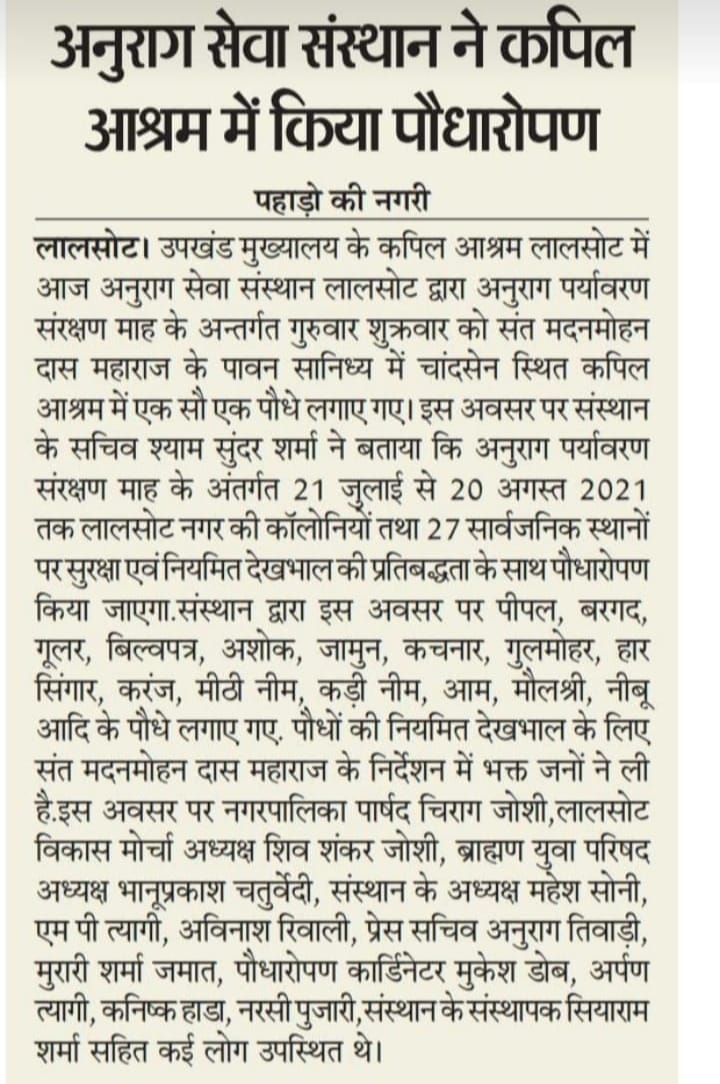 अनुराग सेवा संस्थान ने कपिल आश्रम में किया पौधारोपण

पहाड़ो की नगरी

लालसोट। उपखंड मुख्यालय के कपिल आश्रम लालसोट में आज अनुराग सेवा संस्थान लालसोट द्वारा अनुराग पर्यावरण संरक्षण माह के अन्तर्गत गुरुवार शुक्रवार को संत मदनमोहन दास महाराज के पावन सानिध्य में चांदसेन स्थित कपिल आश्रम में एक सौ एक पौधे लगाए गए। इस अवसर पर संस्थान के सचिव श्याम सुंदर शर्मा ने बताया कि अनुराग पर्यावरण संरक्षण माह के अंतर्गत 21 जुलाई से 20 अगस्त 2021 तक लालसोट नगर की कॉलोनियों तथा 27 सार्वजनिक स्थानों पर सुरक्षा एवं नियमित देखभाल की प्रतिबद्धता के साथ पौधारोपण किया जाएगा.संस्थान द्वारा इस अवसर पर पीपल, बरगद, गूलर, बिल्वपत्र, अशोक, जामुन, कचनार, गुलमोहर, हार सिंगार, करंज, मीठी नीम, कड़ी नीम, आम, मौलश्री, नीबू आदि के पौधे लगाए गए. पौधों की नियमित देखभाल के लिए संत मदनमोहन दास महाराज के निर्देशन में भक्त जनों ने ली है.इस अवसर पर नगरपालिका पार्षद चिराग जोशी,लालसोट विकास मोर्चा अध्यक्ष शिव शंकर जोशी, ब्राह्मण युवा परिषद अध्यक्ष भानूप्रकाश चतुर्वेदी, संस्थान के अध्यक्ष महेश सोनी, एम पी त्यागी, अविनाश रिवाली, प्रेस सचिव अनुराग तिवाड़ी, मुरारी शर्मा जमात, पौधारोपण कार्डिनेटर मुकेश डोब, अर्पण त्यागी, कनिष्क हाडा, नरसी पुजारी,संस्थान के संस्थापक सियाराम शर्मा सहित कई लोग उपस्थित थे।